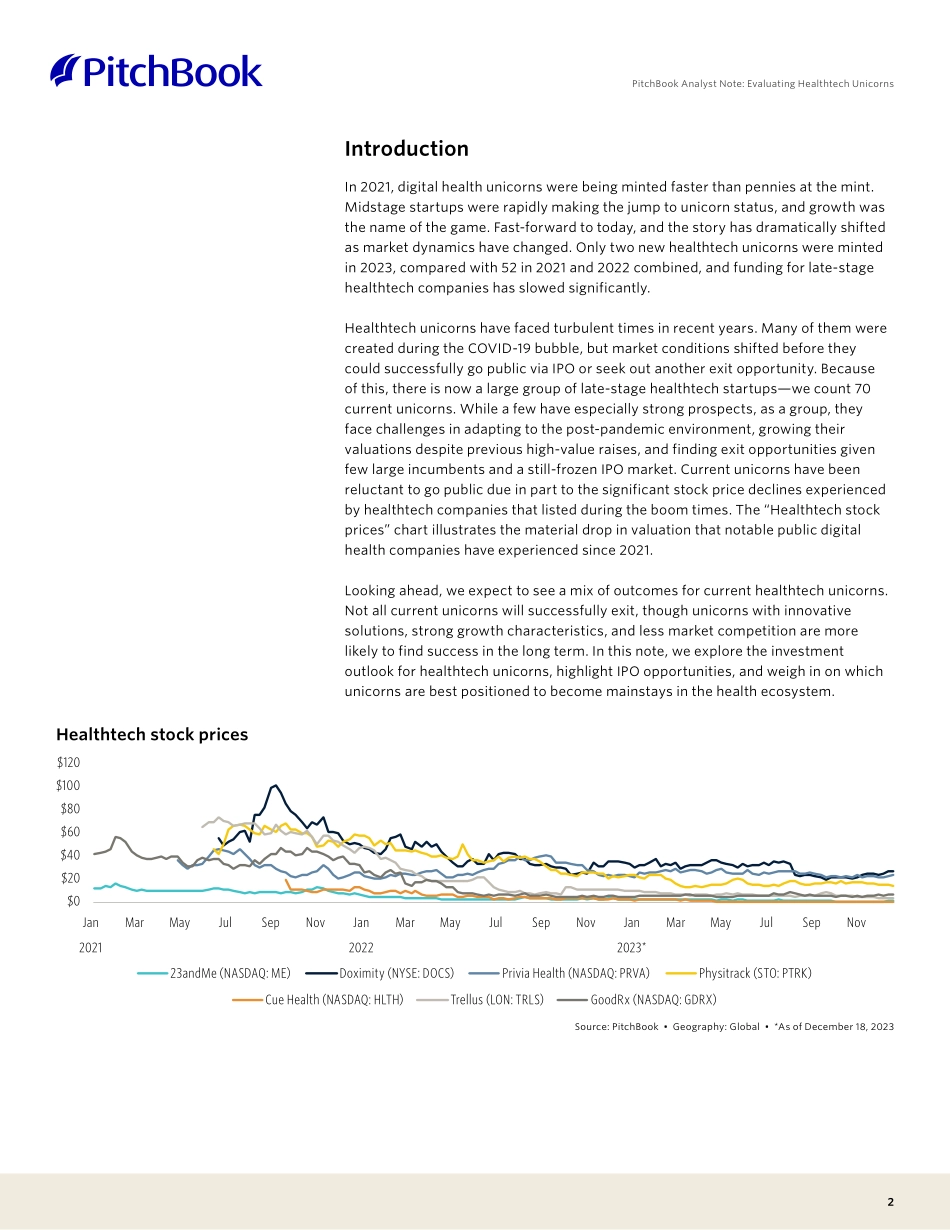 PitchBook

PitchBook Analyst Note: Evaluating Healthtech Unicorns

Introduction

In 2021, digital health unicorns were being minted faster than pennies at the mint. Midstage startups were rapidly making the jump to unicorn status, and growth was the name of the game. Fast-forward to today, and the story has dramatically shifted as market dynamics have changed. Only two new healthtech unicorns were minted in 2023, compared with 52 in 2021 and 2022 combined, and funding for late-stage healthtech companies has slowed significantly.

Healthtech unicorns have faced turbulent times in recent years. Many of them were created during the COVID-19 bubble, but market conditions shifted before they could successfully go public via IPO or seek out another exit opportunity. Because of this, there is now a large group of late-stage healthtech startups—we count 70 current unicorns. While a few have especially strong prospects, as a group, they face challenges in adapting to the post-pandemic environment, growing their valuations despite previous high-value raises, and finding exit opportunities given few large incumbents and a still-frozen IPO market. Current unicorns have been reluctant to go public due in part to the significant stock price declines experienced by healthtech companies that listed during the boom times. The "Healthtech stock prices" chart illustrates the material drop in valuation that notable public digital health companies have experienced since 2021.

Looking ahead, we expect to see a mix of outcomes for current healthtech unicorns. Not all current unicorns will successfully exit, though unicorns with innovative solutions, strong growth characteristics, and less market competition are more likely to find success in the long term. In this note, we explore the investment outlook for healthtech unicorns, highlight IPO opportunities, and weigh in on which unicorns are best positioned to become mainstays in the health ecosystem.

Healthtech stock prices

$120
$100
$80
$60
$40
$20
$0

Jan Mar May Jul Sep Nov Jan Mar May Jul Sep Nov Jan Mar May Jul Sep Nov
2021 2022 2023*

23andMe (NASDAQ: ME) Doximity (NYSE: DOCS) Privia Health (NASDAQ: PRVA) Physitrack (STO: PTRK)
Cue Health (NASDAQ: HLTH) Trellus (LON: TRLS) GoodRx (NASDAQ: GDRX)

Source: PitchBook • Geography: Global • *As of December 18, 2023

2